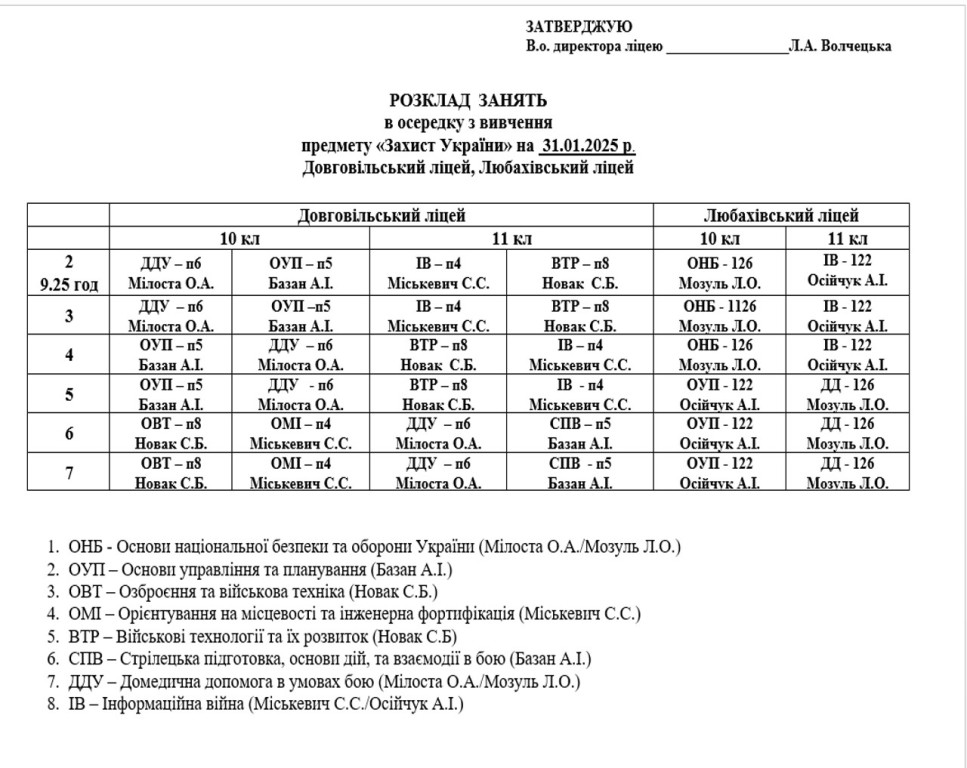 ЗАТВЕРДЖУЮ
В.о. директора ліцею ________________Л.А. Волчецька

РОЗКЛАД ЗАНЯТЬ
в осередку з вивчення
предмету «Захист України» на 31.01.2025 р.
Довговільський ліцей, Любахівський ліцей

| | Довговільський ліцей | | | | Любахівський ліцей | |
|---|---|---|---|---|---|---|
| | 10 кл | | 11 кл | | 10 кл | 11 кл |
| 2 9.25 год | ДДУ – п6 Мілоста О.А. | ОУП – п5 Базан А.І. | ІВ – п4 Міськевич С.С. | ВТР – п8 Новак С.Б. | ОНБ - 126 Мозуль Л.О. | ІВ - 122 Осійчук А.І. |
| 3 | ДДУ – п6 Мілоста О.А. | ОУП –п5 Базан А.І. | ІВ – п4 Міськевич С.С. | ВТР – п8 Новак С.Б. | ОНБ - 1126 Мозуль Л.О. | ІВ - 122 Осійчук А.І. |
| 4 | ОУП – п5 Базан А.І. | ДДУ – п6 Мілоста О.А. | ВТР – п8 Новак С.Б. | ІВ – п4 Міськевич С.С. | ОНБ - 126 Мозуль Л.О. | ІВ - 122 Осійчук А.І. |
| 5 | ОУП – п5 Базан А.І. | ДДУ - п6 Мілоста О.А. | ВТР – п8 Новак С.Б. | ІВ - п4 Міськевич С.С. | ОУП - 122 Осійчук А.І. | ДД - 126 Мозуль Л.О. |
| 6 | ОВТ – п8 Новак С.Б. | ОМІ – п4 Міськевич С.С. | ДДУ – п6 Мілоста О.А. | СПВ – п5 Базан А.І. | ОУП - 122 Осійчук А.І. | ДД - 126 Мозуль Л.О. |
| 7 | ОВТ – п8 Новак С.Б. | ОМІ – п4 Міськевич С.С. | ДДУ – п6 Мілоста О.А. | СПВ - п5 Базан А.І. | ОУП - 122 Осійчук А.І. | ДД - 126 Мозуль Л.О. |

1. ОНБ - Основи національної безпеки та оборони України (Мілоста О.А./Мозуль Л.О.)
2. ОУП – Основи управління та планування (Базан А.І.)
3. ОВТ – Озброєння та військова техніка (Новак С.Б.)
4. ОМІ – Орієнтування на місцевості та інженерна фортифікація (Міськевич С.С.)
5. ВТР – Військові технології та їх розвиток (Новак С.Б)
6. СПВ – Стрілецька підготовка, основи дій, та взаємодії в бою (Базан А.І.)
7. ДДУ – Домедична допомога в умовах бою (Мілоста О.А./Мозуль Л.О.)
8. ІВ – Інформаційна війна (Міськевич С.С./Осійчук А.І.)